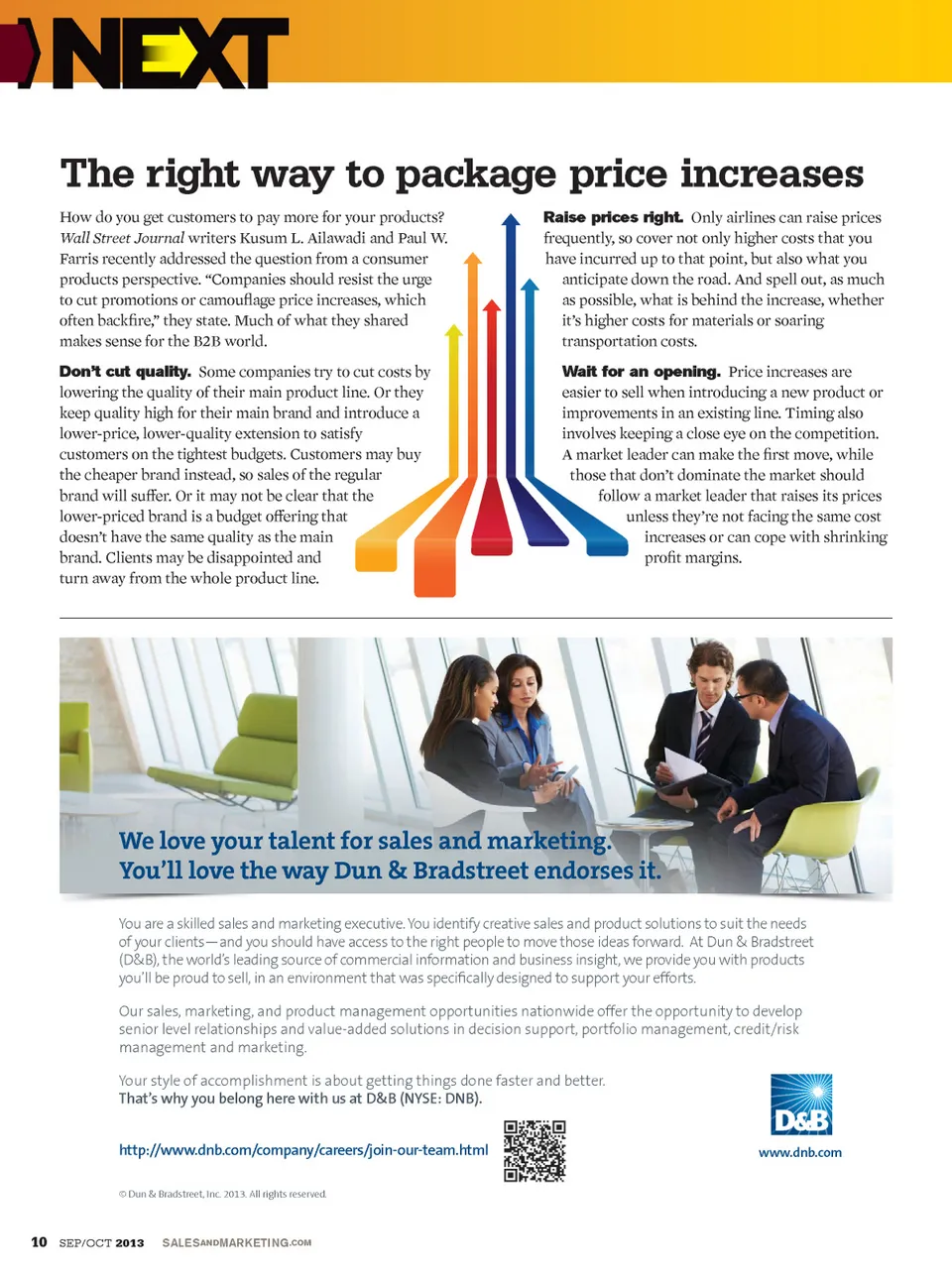 NEXT

The right way to package price increases

How do you get customers to pay more for your products? Wall Street Journal writers Kusum L. Ailawadi and Paul W. Farris recently addressed the question from a consumer products perspective. "Companies should resist the urge to cut promotions or camouflage price increases, which often backfire," they state. Much of what they shared makes sense for the B2B world.

Don't cut quality. Some companies try to cut costs by lowering the quality of their main product line. Or they keep quality high for their main brand and introduce a lower-price, lower-quality extension to satisfy customers on the tightest budgets. Customers may buy the cheaper brand instead, so sales of the regular brand will suffer. Or it may not be clear that the lower-priced brand is a budget offering that doesn't have the same quality as the main brand. Clients may be disappointed and turn away from the whole product line.

Raise prices right. Only airlines can raise prices frequently, so cover not only higher costs that you have incurred up to that point, but also what you anticipate down the road. And spell out, as much as possible, what is behind the increase, whether it's higher costs for materials or soaring transportation costs.

Wait for an opening. Price increases are easier to sell when introducing a new product or improvements in an existing line. Timing also involves keeping a close eye on the competition. A market leader can make the first move, while those that don't dominate the market should follow a market leader that raises its prices unless they're not facing the same cost increases or can cope with shrinking profit margins.

We love your talent for sales and marketing.
You'll love the way Dun & Bradstreet endorses it.

You are a skilled sales and marketing executive. You identify creative sales and product solutions to suit the needs of your clients—and you should have access to the right people to move those ideas forward. At Dun & Bradstreet (D&B), the world's leading source of commercial information and business insight, we provide you with products you'll be proud to sell, in an environment that was specifically designed to support your efforts.

Our sales, marketing, and product management opportunities nationwide offer the opportunity to develop senior level relationships and value-added solutions in decision support, portfolio management, credit/risk management and marketing.

Your style of accomplishment is about getting things done faster and better.
That's why you belong here with us at D&B (NYSE: DNB).

http://www.dnb.com/company/careers/join-our-team.html

D&B
www.dnb.com

© Dun & Bradstreet, Inc. 2013. All rights reserved.

10 SEP/OCT 2013 SALESANDMARKETING.COM